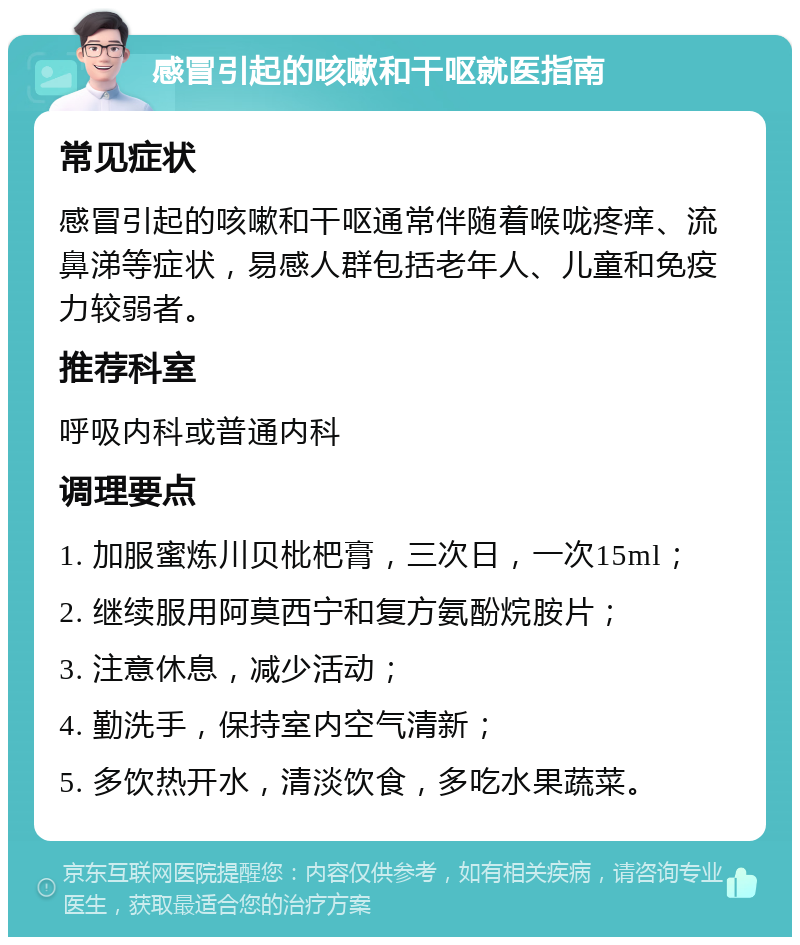 感冒引起的咳嗽和干呕就医指南

常见症状

感冒引起的咳嗽和干呕通常伴随着喉咙疼痒、流鼻涕等症状，易感人群包括老年人、儿童和免疫力较弱者。

推荐科室

呼吸内科或普通内科

调理要点

1. 加服蜜炼川贝枇杷膏，三次日，一次15ml；

2. 继续服用阿莫西宁和复方氨酚烷胺片；

3. 注意休息，减少活动；

4. 勤洗手，保持室内空气清新；

5. 多饮热开水，清淡饮食，多吃水果蔬菜。

京东互联网医院提醒您：内容仅供参考，如有相关疾病，请咨询专业医生，获取最适合您的治疗方案